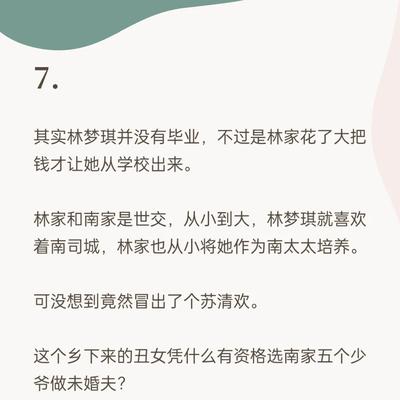 7.

其实林梦琪并没有毕业，不过是林家花了大把钱才让她从学校出来。

林家和南家是世交，从小到大，林梦琪就喜欢着南司城，林家也从小将她作为南太太培养。

可没想到竟然冒出了个苏清欢。

这个乡下来的丑女凭什么有资格选南家五个少爷做未婚夫？